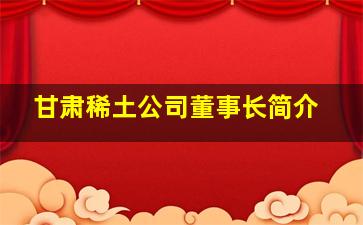 甘肃稀土公司董事长简介